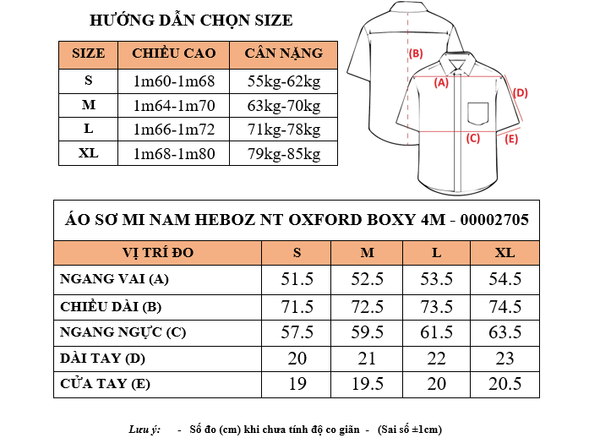 HƯỚNG DẪN CHỌN SIZE

| SIZE | CHIỀU CAO | CÂN NẶNG |
|---|---|---|
| S | 1m60-1m68 | 55kg-62kg |
| M | 1m64-1m70 | 63kg-70kg |
| L | 1m66-1m72 | 71kg-78kg |
| XL | 1m68-1m80 | 79kg-85kg |

(B)
(A)
(D)
(C)
(E)

ÁO SƠ MI NAM HEBOZ NT OXFORD BOXY 4M - 00002705

| VỊ TRÍ ĐO | S | M | L | XL |
|---|---|---|---|---|
| NGANG VAI (A) | 51.5 | 52.5 | 53.5 | 54.5 |
| CHIỀU DÀI (B) | 71.5 | 72.5 | 73.5 | 74.5 |
| NGANG NGỰC (C) | 57.5 | 59.5 | 61.5 | 63.5 |
| DÀI TAY (D) | 20 | 21 | 22 | 23 |
| CỬA TAY (E) | 19 | 19.5 | 20 | 20.5 |

Lưu ý: - Số đo (cm) khi chưa tính độ co giãn - (Sai số ±1cm)